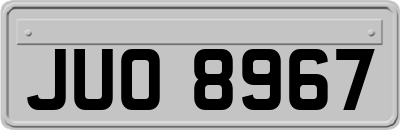 JUO 8967